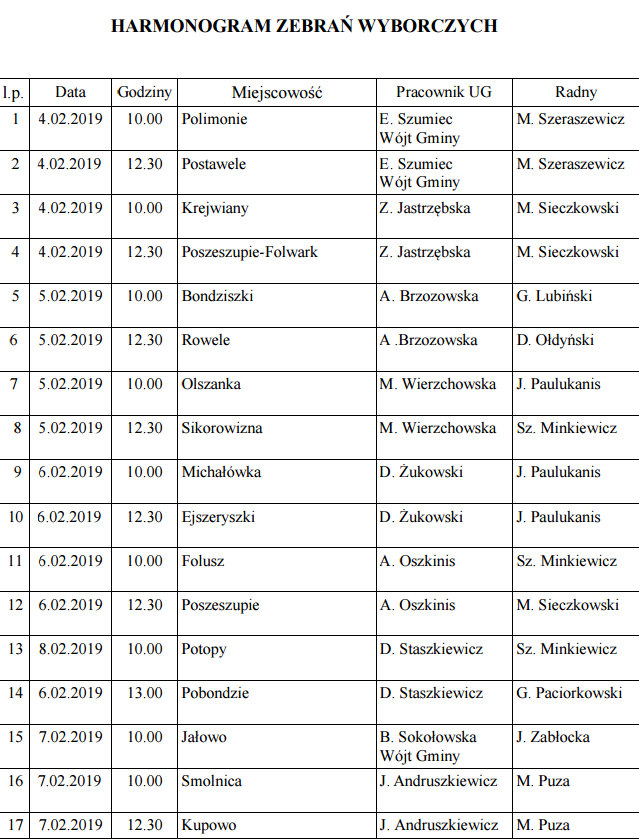 HARMONOGRAM ZEBRAŃ WYBORCZYCH

| l.p. | Data | Godziny | Miejscowość | Pracownik UG | Radny |
|---|---|---|---|---|---|
| 1 | 4.02.2019 | 10.00 | Polimonie | E. Szumiec Wójt Gminy | M. Szeraszewicz |
| 2 | 4.02.2019 | 12.30 | Postawele | E. Szumiec Wójt Gminy | M. Szeraszewicz |
| 3 | 4.02.2019 | 10.00 | Krejwiany | Z. Jastrzębska | M. Sieczkowski |
| 4 | 4.02.2019 | 12.30 | Poszeszupie-Folwark | Z. Jastrzębska | M. Sieczkowski |
| 5 | 5.02.2019 | 10.00 | Bondziszki | A. Brzozowska | G. Lubiński |
| 6 | 5.02.2019 | 12.30 | Rowele | A .Brzozowska | D. Ołdyński |
| 7 | 5.02.2019 | 10.00 | Olszanka | M. Wierzchowska | J. Paulukanis |
| 8 | 5.02.2019 | 12.30 | Sikorowizna | M. Wierzchowska | Sz. Minkiewicz |
| 9 | 6.02.2019 | 10.00 | Michałówka | D. Żukowski | J. Paulukanis |
| 10 | 6.02.2019 | 12.30 | Ejszeryszki | D. Żukowski | J. Paulukanis |
| 11 | 6.02.2019 | 10.00 | Folusz | A. Oszkinis | Sz. Minkiewicz |
| 12 | 6.02.2019 | 12.30 | Poszeszupie | A. Oszkinis | M. Sieczkowski |
| 13 | 8.02.2019 | 10.00 | Potopy | D. Staszkiewicz | Sz. Minkiewicz |
| 14 | 6.02.2019 | 13.00 | Pobondzie | D. Staszkiewicz | G. Paciorkowski |
| 15 | 7.02.2019 | 10.00 | Jałowo | B. Sokołowska Wójt Gminy | J. Zabłocka |
| 16 | 7.02.2019 | 10.00 | Smolnica | J. Andruszkiewicz | M. Puza |
| 17 | 7.02.2019 | 12.30 | Kupowo | J. Andruszkiewicz | M. Puza |